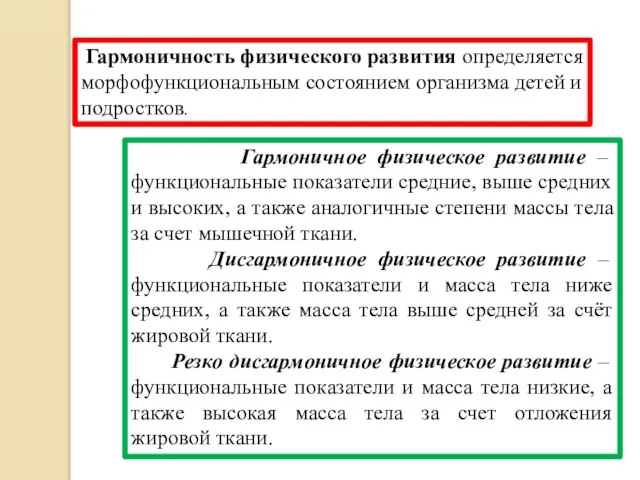 Гармоничность физического развития определяется морфофункциональным состоянием организма детей и подростков.

Гармоничное физическое развитие – функциональные показатели средние, выше средних и высоких, а также аналогичные степени массы тела за счет мышечной ткани.

Дисгармоничное физическое развитие – функциональные показатели и масса тела ниже средних, а также масса тела выше средней за счёт жировой ткани.

Резко дисгармоничное физическое развитие – функциональные показатели и масса тела низкие, а также высокая масса тела за счет отложения жировой ткани.